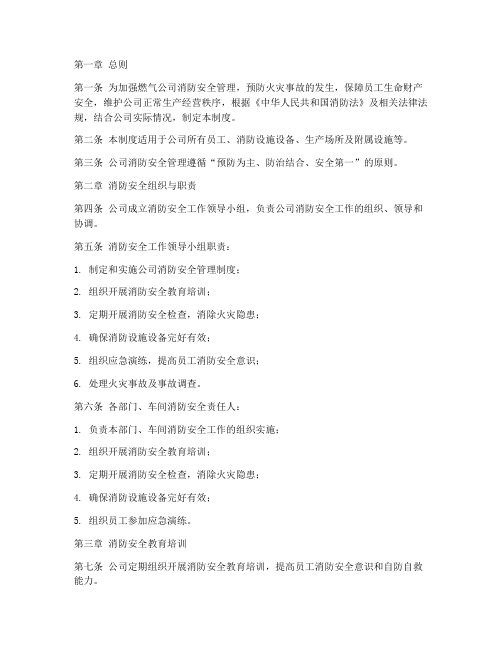 第一章 总则

第一条 为加强燃气公司消防安全管理，预防火灾事故的发生，保障员工生命财产安全，维护公司正常生产经营秩序，根据《中华人民共和国消防法》及相关法律法规，结合公司实际情况，制定本制度。

第二条 本制度适用于公司所有员工、消防设施设备、生产场所及附属设施等。

第三条 公司消防安全管理遵循“预防为主、防治结合、安全第一”的原则。

第二章 消防安全组织与职责

第四条 公司成立消防安全工作领导小组，负责公司消防安全工作的组织、领导和协调。

第五条 消防安全工作领导小组职责：

1. 制定和实施公司消防安全管理制度；

2. 组织开展消防安全教育培训；

3. 定期开展消防安全检查，消除火灾隐患；

4. 确保消防设施设备完好有效；

5. 组织应急演练，提高员工消防安全意识；

6. 处理火灾事故及事故调查。

第六条 各部门、车间消防安全责任人：

1. 负责本部门、车间消防安全工作的组织实施；

2. 组织开展消防安全教育培训；

3. 定期开展消防安全检查，消除火灾隐患；

4. 确保消防设施设备完好有效；

5. 组织员工参加应急演练。

第三章 消防安全教育培训

第七条 公司定期组织开展消防安全教育培训，提高员工消防安全意识和自防自救能力。